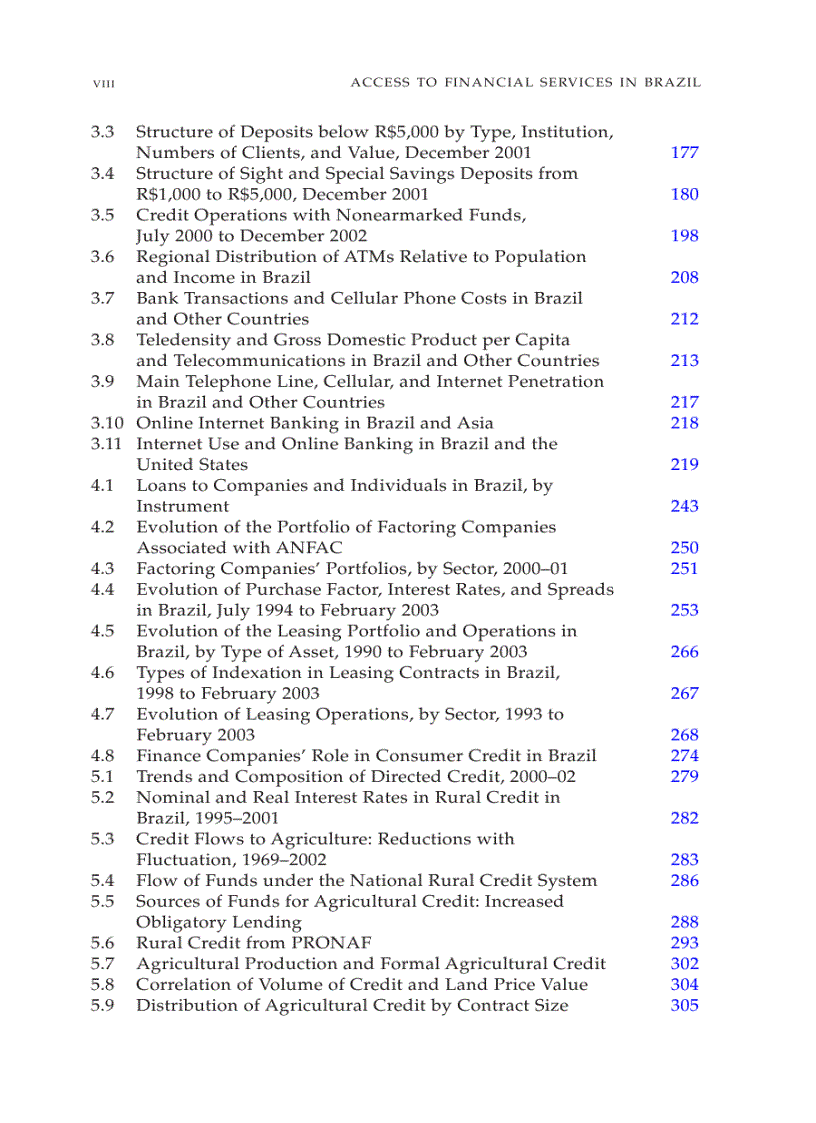 VIII ACCESS TO FINANCIAL SERVICES IN BRAZIL

3.3 Structure of Deposits below R$5,000 by Type, Institution, Numbers of Clients, and Value, December 2001 177
3.4 Structure of Sight and Special Savings Deposits from R$1,000 to R$5,000, December 2001 180
3.5 Credit Operations with Nonearmarked Funds, July 2000 to December 2002 198
3.6 Regional Distribution of ATMs Relative to Population and Income in Brazil 208
3.7 Bank Transactions and Cellular Phone Costs in Brazil and Other Countries 212
3.8 Teledensity and Gross Domestic Product per Capita and Telecommunications in Brazil and Other Countries 213
3.9 Main Telephone Line, Cellular, and Internet Penetration in Brazil and Other Countries 217
3.10 Online Internet Banking in Brazil and Asia 218
3.11 Internet Use and Online Banking in Brazil and the United States 219
4.1 Loans to Companies and Individuals in Brazil, by Instrument 243
4.2 Evolution of the Portfolio of Factoring Companies Associated with ANFAC 250
4.3 Factoring Companies' Portfolios, by Sector, 2000–01 251
4.4 Evolution of Purchase Factor, Interest Rates, and Spreads in Brazil, July 1994 to February 2003 253
4.5 Evolution of the Leasing Portfolio and Operations in Brazil, by Type of Asset, 1990 to February 2003 266
4.6 Types of Indexation in Leasing Contracts in Brazil, 1998 to February 2003 267
4.7 Evolution of Leasing Operations, by Sector, 1993 to February 2003 268
4.8 Finance Companies' Role in Consumer Credit in Brazil 274
5.1 Trends and Composition of Directed Credit, 2000–02 279
5.2 Nominal and Real Interest Rates in Rural Credit in Brazil, 1995–2001 282
5.3 Credit Flows to Agriculture: Reductions with Fluctuation, 1969–2002 283
5.4 Flow of Funds under the National Rural Credit System 286
5.5 Sources of Funds for Agricultural Credit: Increased Obligatory Lending 288
5.6 Rural Credit from PRONAF 293
5.7 Agricultural Production and Formal Agricultural Credit 302
5.8 Correlation of Volume of Credit and Land Price Value 304
5.9 Distribution of Agricultural Credit by Contract Size 305